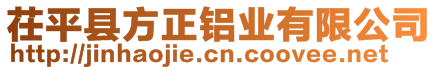 茌平县方正铝业有限公司
http://jinhaojie.cn.coovee.net